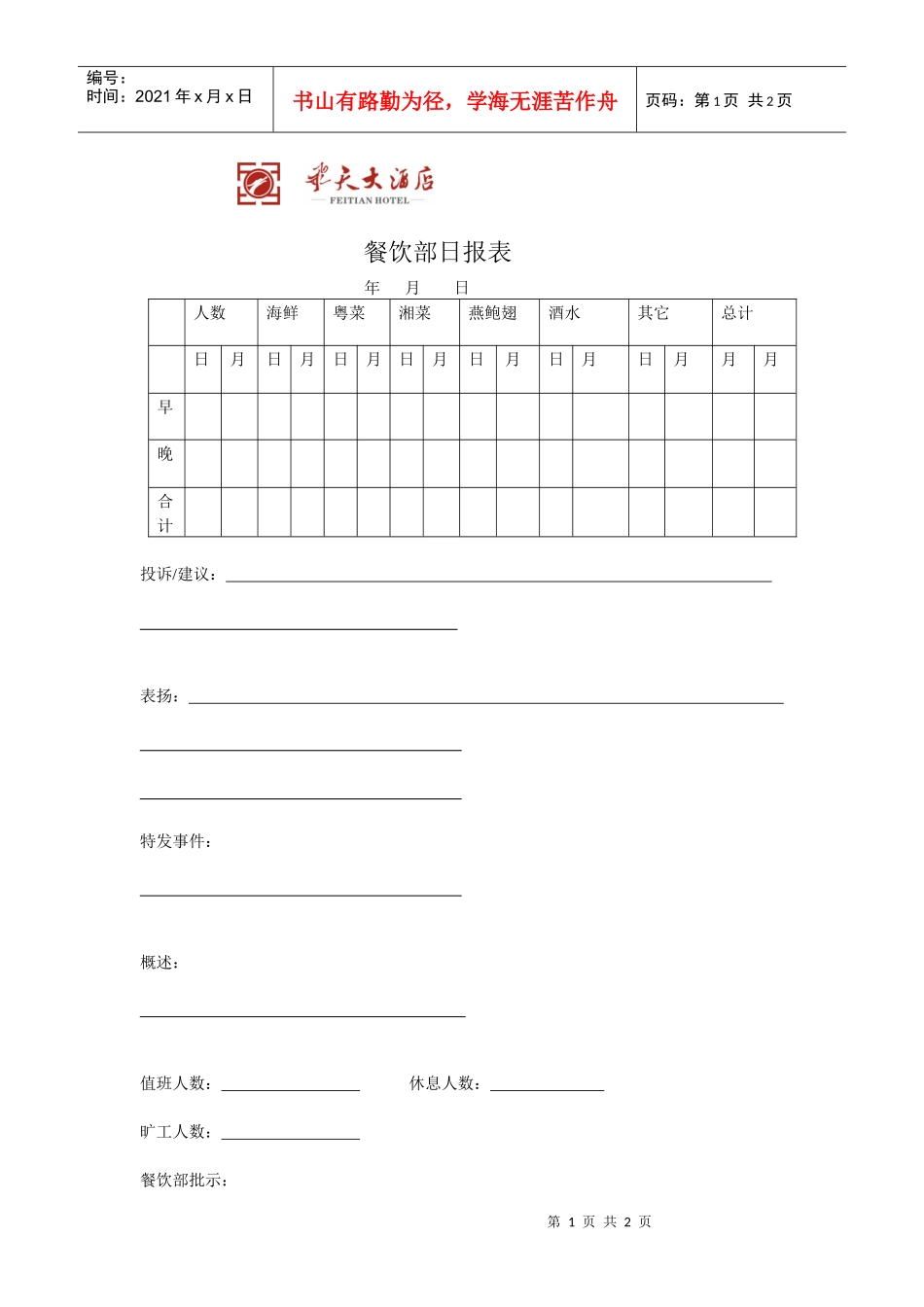 编号：
时间：2021年x月x日

书山有路勤为径，学海无涯苦作舟

页码：第1页 共2页

飞天大酒店
FEITIAN HOTEL

餐饮部日报表

年 月 日

|  | 人数 |  | 海鲜 |  | 粤菜 |  | 湘菜 |  | 燕鲍翅 |  | 酒水 |  | 其它 |  | 总计 |  |
|---|---|---|---|---|---|---|---|---|---|---|---|---|---|---|---|---|
|  | 日 | 月 | 日 | 月 | 日 | 月 | 日 | 月 | 日 | 月 | 日 | 月 | 日 | 月 | 月 | 月 |
| 早 |  |  |  |  |  |  |  |  |  |  |  |  |  |  |  |  |
| 晚 |  |  |  |  |  |  |  |  |  |  |  |  |  |  |  |  |
| 合计 |  |  |  |  |  |  |  |  |  |  |  |  |  |  |  |  |

投诉/建议：____

____

表扬：____

____

____

特发事件：

____

概述：

____

值班人数：____ 休息人数：____

旷工人数：____

餐饮部批示：

第1页 共2页